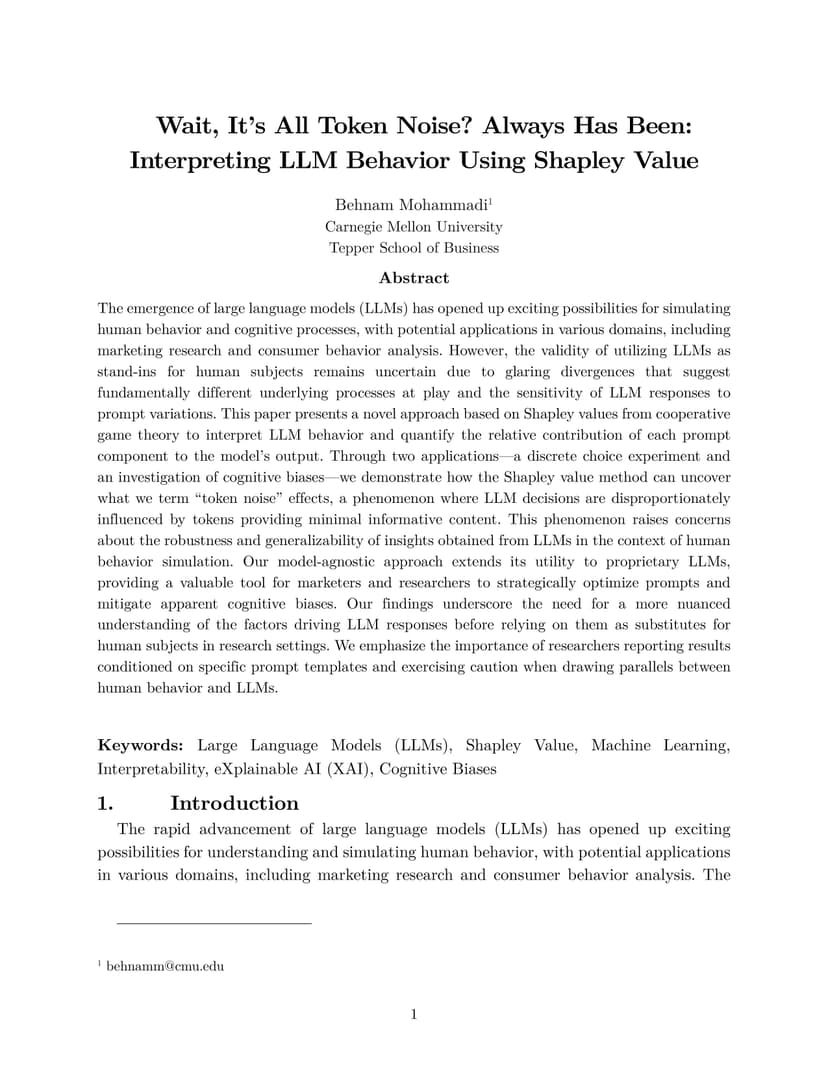 Wait, It's All Token Noise? Always Has Been:
Interpreting LLM Behavior Using Shapley Value

Behnam Mohammadi$^{1}$
Carnegie Mellon University
Tepper School of Business

Abstract

The emergence of large language models (LLMs) has opened up exciting possibilities for simulating human behavior and cognitive processes, with potential applications in various domains, including marketing research and consumer behavior analysis. However, the validity of utilizing LLMs as stand-ins for human subjects remains uncertain due to glaring divergences that suggest fundamentally different underlying processes at play and the sensitivity of LLM responses to prompt variations. This paper presents a novel approach based on Shapley values from cooperative game theory to interpret LLM behavior and quantify the relative contribution of each prompt component to the model's output. Through two applications—a discrete choice experiment and an investigation of cognitive biases—we demonstrate how the Shapley value method can uncover what we term "token noise" effects, a phenomenon where LLM decisions are disproportionately influenced by tokens providing minimal informative content. This phenomenon raises concerns about the robustness and generalizability of insights obtained from LLMs in the context of human behavior simulation. Our model-agnostic approach extends its utility to proprietary LLMs, providing a valuable tool for marketers and researchers to strategically optimize prompts and mitigate apparent cognitive biases. Our findings underscore the need for a more nuanced understanding of the factors driving LLM responses before relying on them as substitutes for human subjects in research settings. We emphasize the importance of researchers reporting results conditioned on specific prompt templates and exercising caution when drawing parallels between human behavior and LLMs.

Keywords: Large Language Models (LLMs), Shapley Value, Machine Learning, Interpretability, eXplainable AI (XAI), Cognitive Biases

1. Introduction

The rapid advancement of large language models (LLMs) has opened up exciting possibilities for understanding and simulating human behavior, with potential applications in various domains, including marketing research and consumer behavior analysis. The

$^{1}$ behnamm@cmu.edu

1